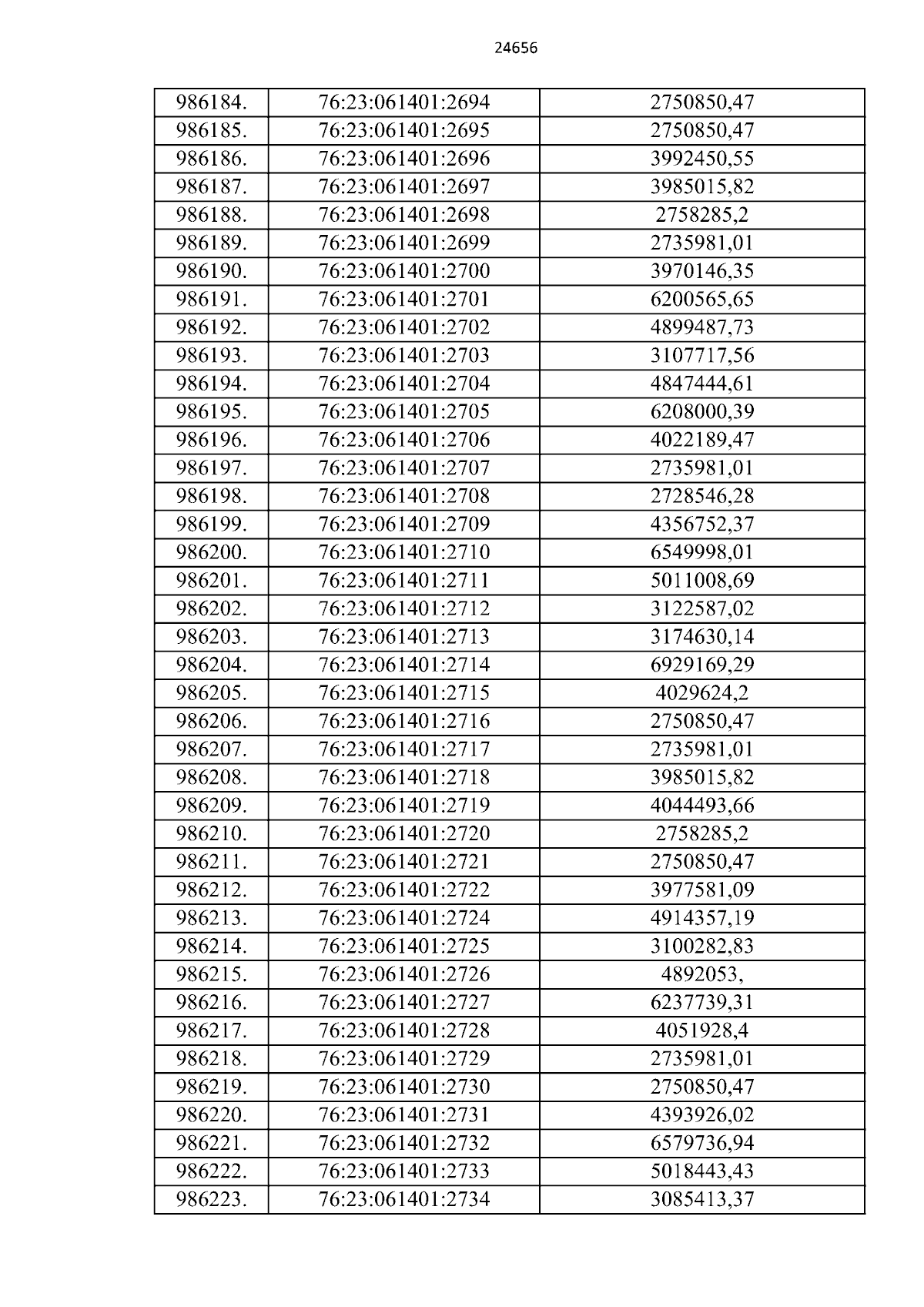 24656

| 986184. | 76:23:061401:2694 | 2750850,47 |
|---|---|---|
| 986185. | 76:23:061401:2695 | 2750850,47 |
| 986186. | 76:23:061401:2696 | 3992450,55 |
| 986187. | 76:23:061401:2697 | 3985015,82 |
| 986188. | 76:23:061401:2698 | 2758285,2 |
| 986189. | 76:23:061401:2699 | 2735981,01 |
| 986190. | 76:23:061401:2700 | 3970146,35 |
| 986191. | 76:23:061401:2701 | 6200565,65 |
| 986192. | 76:23:061401:2702 | 4899487,73 |
| 986193. | 76:23:061401:2703 | 3107717,56 |
| 986194. | 76:23:061401:2704 | 4847444,61 |
| 986195. | 76:23:061401:2705 | 6208000,39 |
| 986196. | 76:23:061401:2706 | 4022189,47 |
| 986197. | 76:23:061401:2707 | 2735981,01 |
| 986198. | 76:23:061401:2708 | 2728546,28 |
| 986199. | 76:23:061401:2709 | 4356752,37 |
| 986200. | 76:23:061401:2710 | 6549998,01 |
| 986201. | 76:23:061401:2711 | 5011008,69 |
| 986202. | 76:23:061401:2712 | 3122587,02 |
| 986203. | 76:23:061401:2713 | 3174630,14 |
| 986204. | 76:23:061401:2714 | 6929169,29 |
| 986205. | 76:23:061401:2715 | 4029624,2 |
| 986206. | 76:23:061401:2716 | 2750850,47 |
| 986207. | 76:23:061401:2717 | 2735981,01 |
| 986208. | 76:23:061401:2718 | 3985015,82 |
| 986209. | 76:23:061401:2719 | 4044493,66 |
| 986210. | 76:23:061401:2720 | 2758285,2 |
| 986211. | 76:23:061401:2721 | 2750850,47 |
| 986212. | 76:23:061401:2722 | 3977581,09 |
| 986213. | 76:23:061401:2724 | 4914357,19 |
| 986214. | 76:23:061401:2725 | 3100282,83 |
| 986215. | 76:23:061401:2726 | 4892053, |
| 986216. | 76:23:061401:2727 | 6237739,31 |
| 986217. | 76:23:061401:2728 | 4051928,4 |
| 986218. | 76:23:061401:2729 | 2735981,01 |
| 986219. | 76:23:061401:2730 | 2750850,47 |
| 986220. | 76:23:061401:2731 | 4393926,02 |
| 986221. | 76:23:061401:2732 | 6579736,94 |
| 986222. | 76:23:061401:2733 | 5018443,43 |
| 986223. | 76:23:061401:2734 | 3085413,37 |